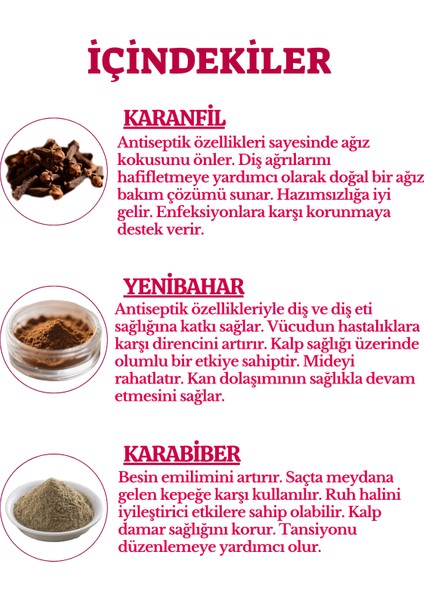 İÇİNDEKİLER

KARANFİL

Antiseptik özellikleri sayesinde ağız kokusunu önler. Diş ağrılarını hafifletmeye yardımcı olarak doğal bir ağız bakım çözümü sunar. Hazımsızlığa iyi gelir. Enfeksiyonlara karşı korunmaya destek verir.

YENİBAHAR

Antiseptik özellikleriyle diş ve diş eti sağlığına katkı sağlar. Vücudun hastalıklara karşı direncini artırır. Kalp sağlığı üzerinde olumlu bir etkiye sahiptir. Mideyi rahatlatır. Kan dolaşımının sağlıkla devam etmesini sağlar.

KARABİBER

Besin emilimini artırır. Saçta meydana gelen kepeğe karşı kullanılır. Ruh halini iyileştirici etkilere sahip olabilir. Kalp damar sağlığını korur. Tansiyonu düzenlemeye yardımcı olur.